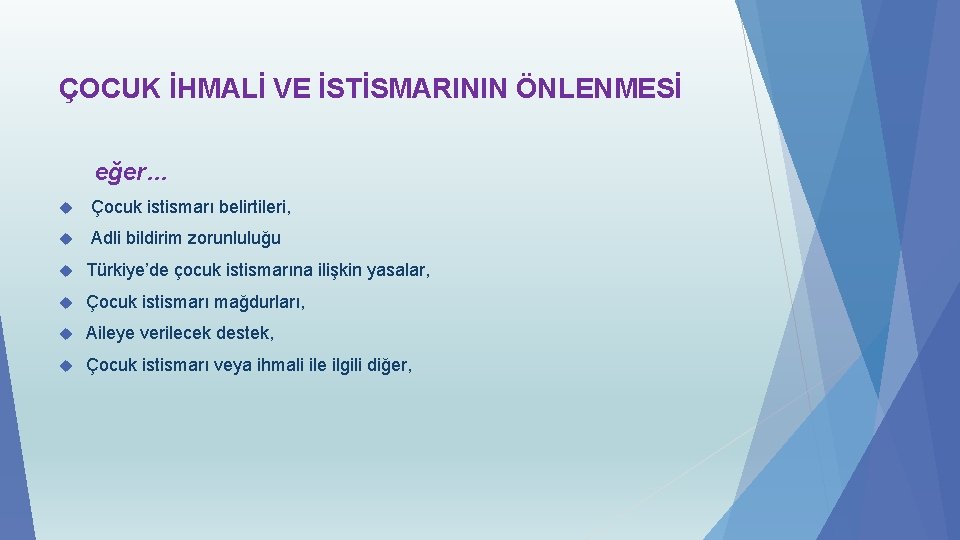 ÇOCUK İHMALİ VE İSTİSMARININ ÖNLENMESİ

eğer…

Çocuk istismarı belirtileri,

Adli bildirim zorunluluğu

Türkiye'de çocuk istismarına ilişkin yasalar,

Çocuk istismarı mağdurları,

Aileye verilecek destek,

Çocuk istismarı veya ihmali ile ilgili diğer,